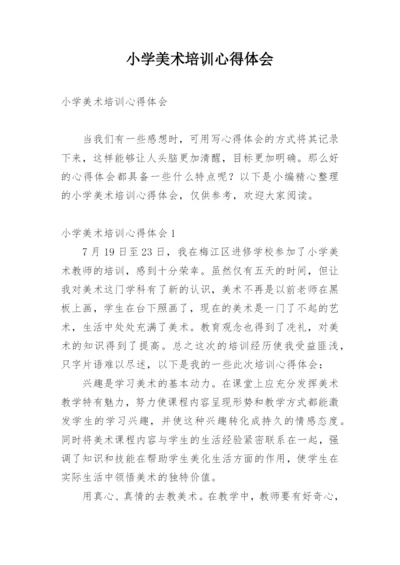 小学美术培训心得体会

小学美术培训心得体会

当我们有一些感想时，可用写心得体会的方式将其记录下来，这样能够让人头脑更加清醒，目标更加明确。那么好的心得体会都具备一些什么特点呢？以下是小编精心整理的小学美术培训心得体会，仅供参考，欢迎大家阅读。

小学美术培训心得体会1

7月19日至23日，我在梅江区进修学校参加了小学美术教师的培训，感到十分荣幸。虽然仅有五天的时间，但让我对美术这门学科有了新的认识，美术不再是以前老师在黑板上画，学生在台下照画了，现在的美术是一门了不起的艺术，生活中处处充满了美术。教育观念也得到了洗礼，对美术的知识得到了提高。总之这次的培训经历使我受益匪浅，只字片语难以尽述，以下是我的一些此次培训心得体会：

兴趣是学习美术的基本动力。在课堂上应充分发挥美术教学特有魅力，努力使课程内容呈现形势和教学方式都能激发学生的学习兴趣，并使这种兴趣转化成持久的情感态度。同时将美术课程内容与学生的生活经验紧密联系在一起，强调了知识和技能在帮助学生美化生活方面的作用，使学生在实际生活中领悟美术的独特价值。

用真心、真情的去教美术。在教学中，教师要有好奇心，